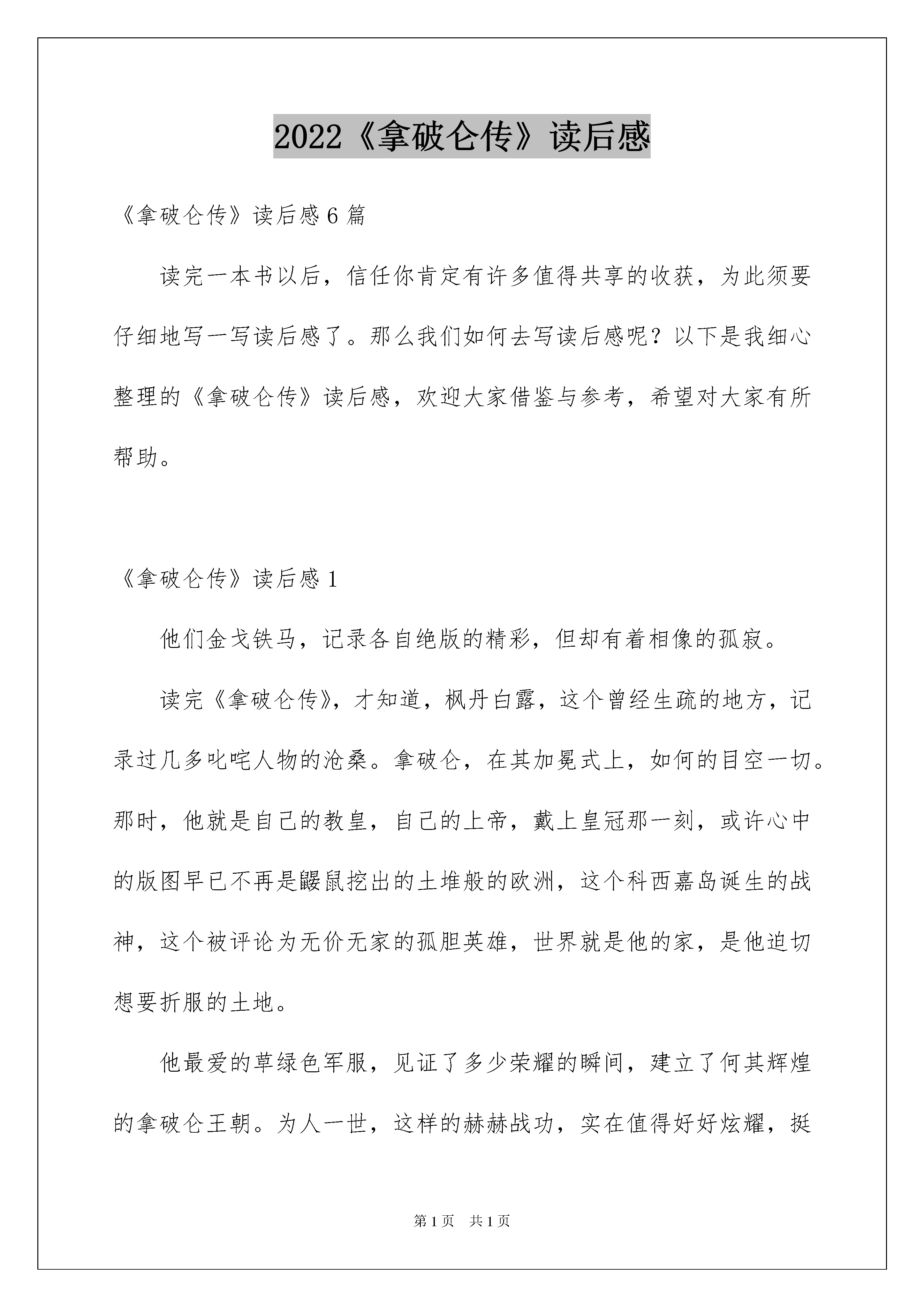 2022《拿破仑传》读后感

《拿破仑传》读后感6篇

读完一本书以后，信任你肯定有许多值得共享的收获，为此须要仔细地写一写读后感了。那么我们如何去写读后感呢？以下是我细心整理的《拿破仑传》读后感，欢迎大家借鉴与参考，希望对大家有所帮助。

《拿破仑传》读后感1

他们金戈铁马，记录各自绝版的精彩，但却有着相像的孤寂。

读完《拿破仑传》，才知道，枫丹白露，这个曾经生疏的地方，记录过几多叱咤人物的沧桑。拿破仑，在其加冕式上，如何的目空一切。那时，他就是自己的教皇，自己的上帝，戴上皇冠那一刻，或许心中的版图早已不再是鼹鼠挖出的土堆般的欧洲，这个科西嘉岛诞生的战神，这个被评论为无价无家的孤胆英雄，世界就是他的家，是他迫切想要折服的土地。

他最爱的草绿色军服，见证了多少荣耀的瞬间，建立了何其辉煌的拿破仑王朝。为人一世，这样的赫赫战功，实在值得好好炫耀，挺

第1页 共1页